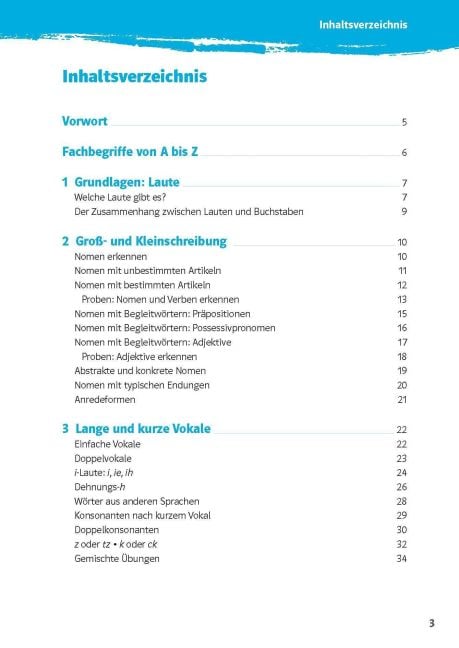 Inhaltsverzeichnis

Inhaltsverzeichnis

Vorwort 5

Fachbegriffe von A bis Z 6

1 Grundlagen: Laute 7
Welche Laute gibt es? 7
Der Zusammenhang zwischen Lauten und Buchstaben 9

2 Groß- und Kleinschreibung 10
Nomen erkennen 10
Nomen mit unbestimmten Artikeln 11
Nomen mit bestimmten Artikeln 12
Proben: Nomen und Verben erkennen 13
Nomen mit Begleitwörtern: Präpositionen 15
Nomen mit Begleitwörtern: Possessivpronomen 16
Nomen mit Begleitwörtern: Adjektive 17
Proben: Adjektive erkennen 18
Abstrakte und konkrete Nomen 19
Nomen mit typischen Endungen 20
Anredeformen 21

3 Lange und kurze Vokale 22
Einfache Vokale 22
Doppelvokale 23
i-Laute: i, ie, ih 24
Dehnungs-h 26
Wörter aus anderen Sprachen 28
Konsonanten nach kurzem Vokal 29
Doppelkonsonanten 30
z oder tz • k oder ck 32
Gemischte Übungen 34

3